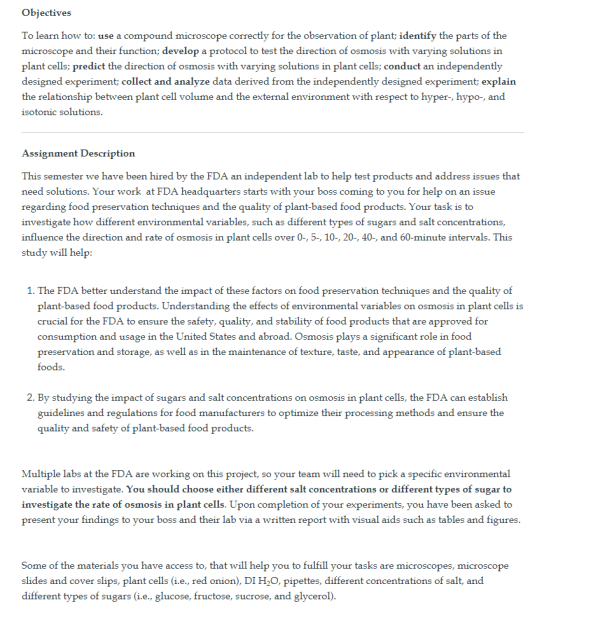 Objectives

To learn how to: use a compound microscope correctly for the observation of plant; identify the parts of the microscope and their function; develop a protocol to test the direction of osmosis with varying solutions in plant cells; predict the direction of osmosis with varying solutions in plant cells; conduct an independently designed experiment; collect and analyze data derived from the independently designed experiment; explain the relationship between plant cell volume and the external environment with respect to hyper-, hypo-, and isotonic solutions.

Assignment Description

This semester we have been hired by the FDA an independent lab to help test products and address issues that need solutions. Your work at FDA headquarters starts with your boss coming to you for help on an issue regarding food preservation techniques and the quality of plant-based food products. Your task is to investigate how different environmental variables, such as different types of sugars and salt concentrations, influence the direction and rate of osmosis in plant cells over 0-, 5-, 10-, 20-, 40-, and 60-minute intervals. This study will help:

1. The FDA better understand the impact of these factors on food preservation techniques and the quality of plant-based food products. Understanding the effects of environmental variables on osmosis in plant cells is crucial for the FDA to ensure the safety, quality, and stability of food products that are approved for consumption and usage in the United States and abroad. Osmosis plays a significant role in food preservation and storage, as well as in the maintenance of texture, taste, and appearance of plant-based foods.

2. By studying the impact of sugars and salt concentrations on osmosis in plant cells, the FDA can establish guidelines and regulations for food manufacturers to optimize their processing methods and ensure the quality and safety of plant-based food products.

Multiple labs at the FDA are working on this project, so your team will need to pick a specific environmental variable to investigate. You should choose either different salt concentrations or different types of sugar to investigate the rate of osmosis in plant cells. Upon completion of your experiments, you have been asked to present your findings to your boss and their lab via a written report with visual aids such as tables and figures.

Some of the materials you have access to, that will help you to fulfill your tasks are microscopes, microscope slides and cover slips, plant cells (i.e., red onion), DI $H_2O$, pipettes, different concentrations of salt, and different types of sugars (i.e., glucose, fructose, sucrose, and glycerol).